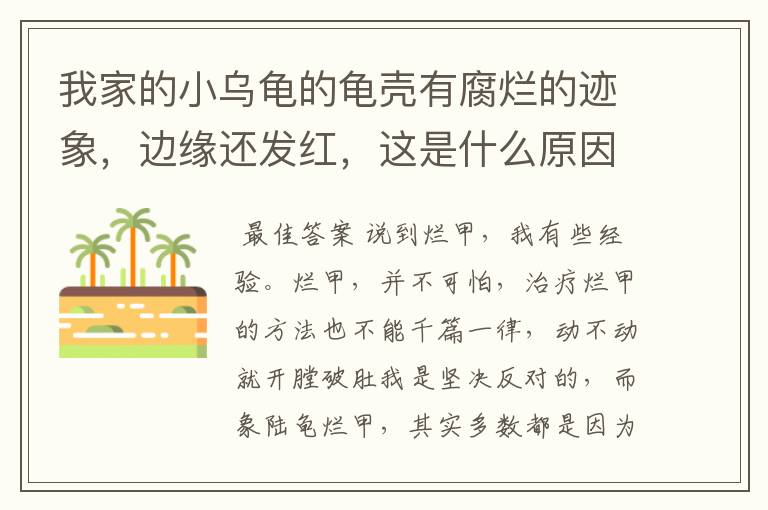 我家的小乌龟的龟壳有腐烂的迹象，边缘还发红，这是什么原因

最佳答案 说到烂甲，我有些经验。烂甲，并不可怕，治疗烂甲的方法也不能千篇一律，动不动就开膛破肚我是坚决反对的，而象陆龟烂甲，其实多数都是因为